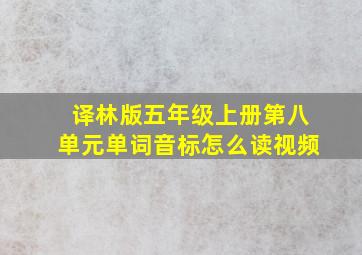 译林版五年级上册第八单元单词音标怎么读视频